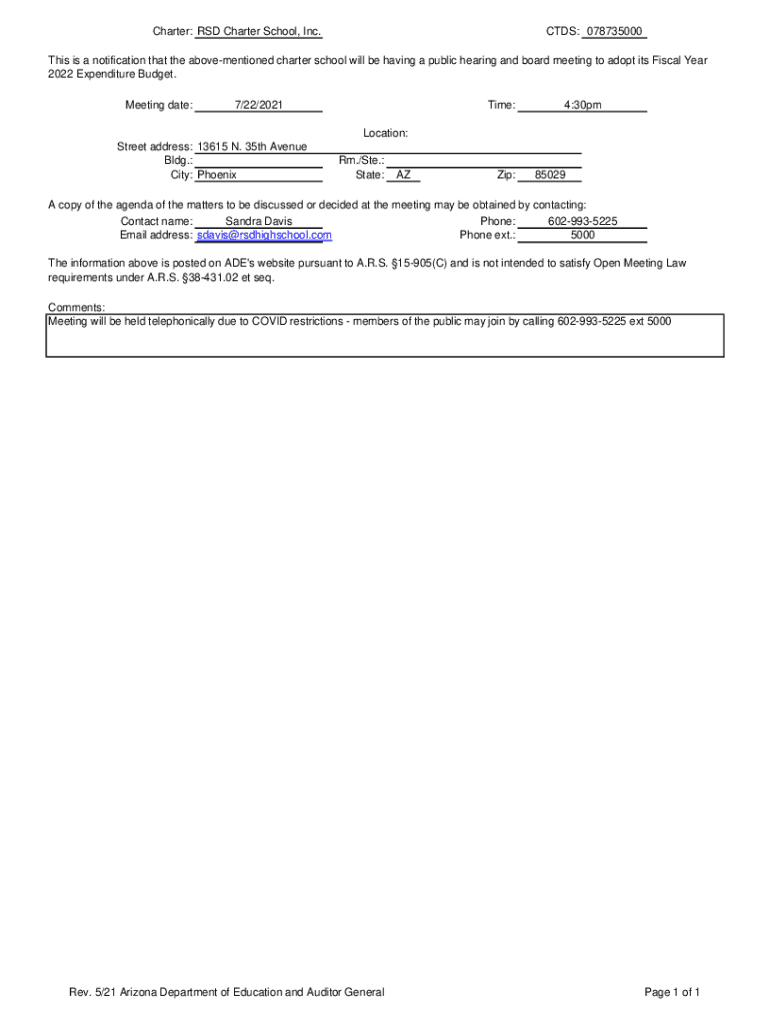 Charter: RSD Charter School, Inc.

CTDS: 078735000

This is a notification that the above-mentioned charter school will be having a public hearing and board meeting to adopt its Fiscal Year 2022 Expenditure Budget.

Meeting date: 7/22/2021

Time: 4:30pm

Location:

Street address: 13615 N. 35th Avenue
Bldg.:
Rm./Ste.:
City: Phoenix
State: AZ
Zip: 85029

A copy of the agenda of the matters to be discussed or decided at the meeting may be obtained by contacting:
Contact name: Sandra Davis
Phone: 602-993-5225
Email address: sdavis@rsdhighschool.com
Phone ext.: 5000

The information above is posted on ADE's website pursuant to A.R.S. §15-905(C) and is not intended to satisfy Open Meeting Law requirements under A.R.S. §38-431.02 et seq.

Comments:
Meeting will be held telephonically due to COVID restrictions - members of the public may join by calling 602-993-5225 ext 5000

Rev. 5/21 Arizona Department of Education and Auditor General

Page 1 of 1